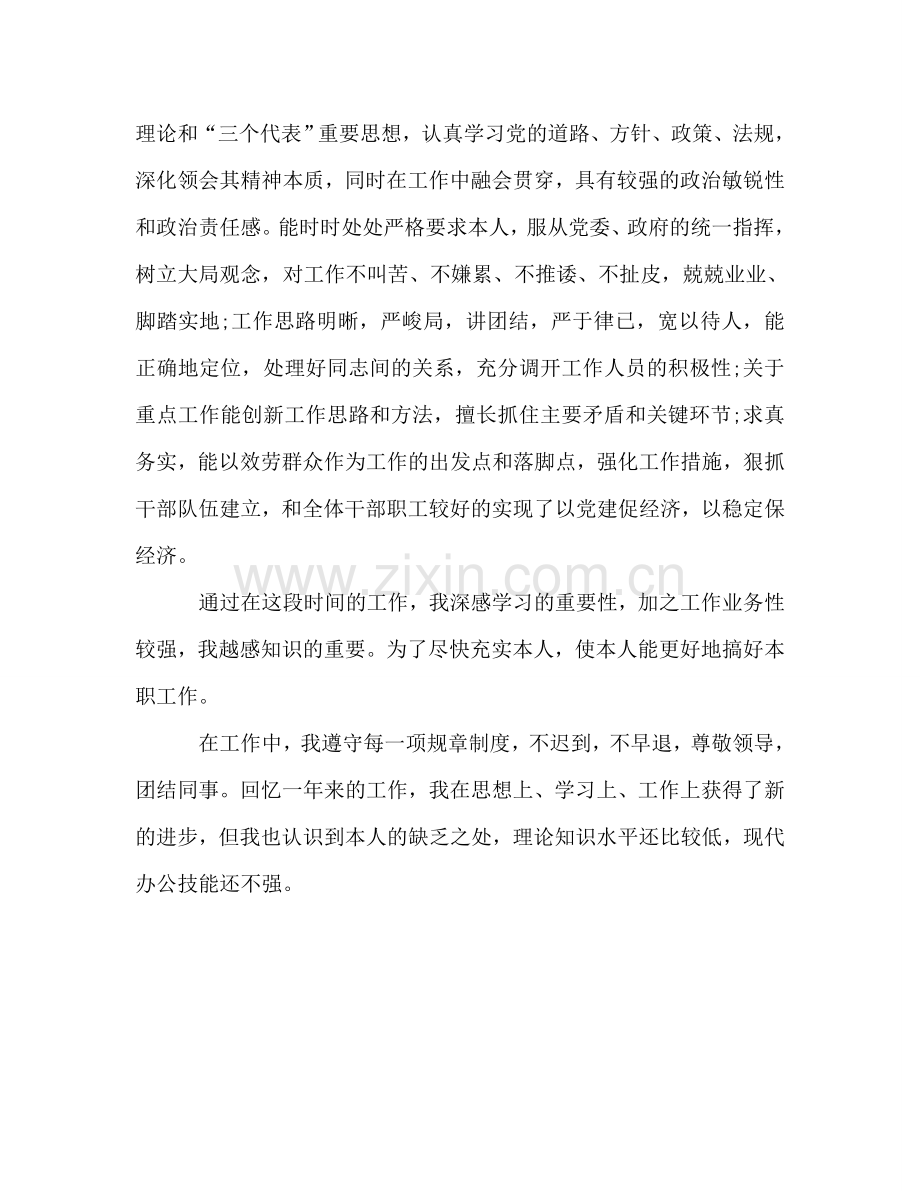 理论和“三个代表”重要思想，认真学习党的道路、方针、政策、法规，深化领会其精神本质，同时在工作中融会贯穿，具有较强的政治敏锐性和政治责任感。能时时处处严格要求本人，服从党委、政府的统一指挥，树立大局观念，对工作不叫苦、不嫌累、不推诿、不扯皮，兢兢业业、脚踏实地;工作思路明晰，严峻局，讲团结，严于律已，宽以待人，能正确地定位，处理好同志间的关系，充分调开工作人员的积极性;关于重点工作能创新工作思路和方法，擅长抓住主要矛盾和关键环节;求真务实，能以效劳群众作为工作的出发点和落脚点，强化工作措施，狠抓干部队伍建立，和全体干部职工较好的实现了以党建促经济，以稳定保经济。

通过在这段时间的工作，我深感学习的重要性，加之工作业务性较强，我越感知识的重要。为了尽快充实本人，使本人能更好地搞好本职工作。

在工作中，我遵守每一项规章制度，不迟到，不早退，尊敬领导，团结同事。回忆一年来的工作，我在思想上、学习上、工作上获得了新的进步，但我也认识到本人的缺乏之处，理论知识水平还比较低，现代办公技能还不强。

www.zixin.com.cn